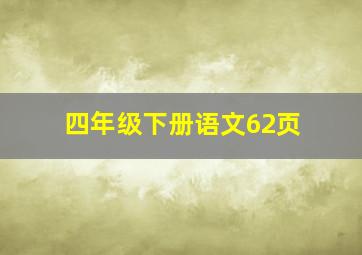 四年级下册语文62页